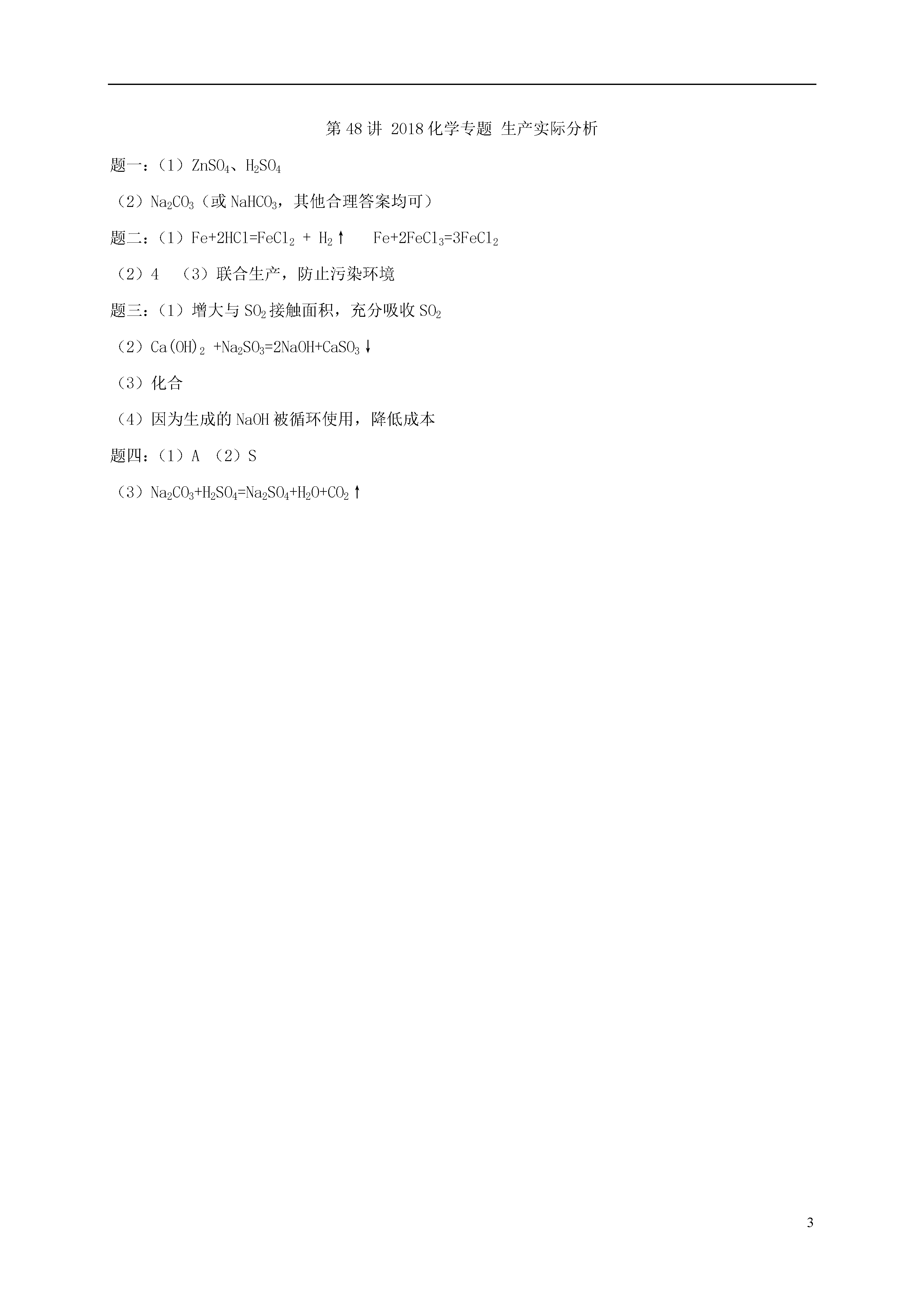 第 48 讲 2018 化学专题 生产实际分析

题一：（1）$ZnSO_4$、$H_2SO_4$

（2）$Na_2CO_3$（或 $NaHCO_3$，其他合理答案均可）

题二：（1）$Fe+2HCl=FeCl_2 + H_2\uparrow$　$Fe+2FeCl_3=3FeCl_2$

（2）4　（3）联合生产，防止污染环境

题三：（1）增大与 $SO_2$ 接触面积，充分吸收 $SO_2$

（2）$Ca(OH)_2 +Na_2SO_3=2NaOH+CaSO_3\downarrow$

（3）化合

（4）因为生成的 NaOH 被循环使用，降低成本

题四：（1）A （2）S

（3）$Na_2CO_3+H_2SO_4=Na_2SO_4+H_2O+CO_2\uparrow$

3